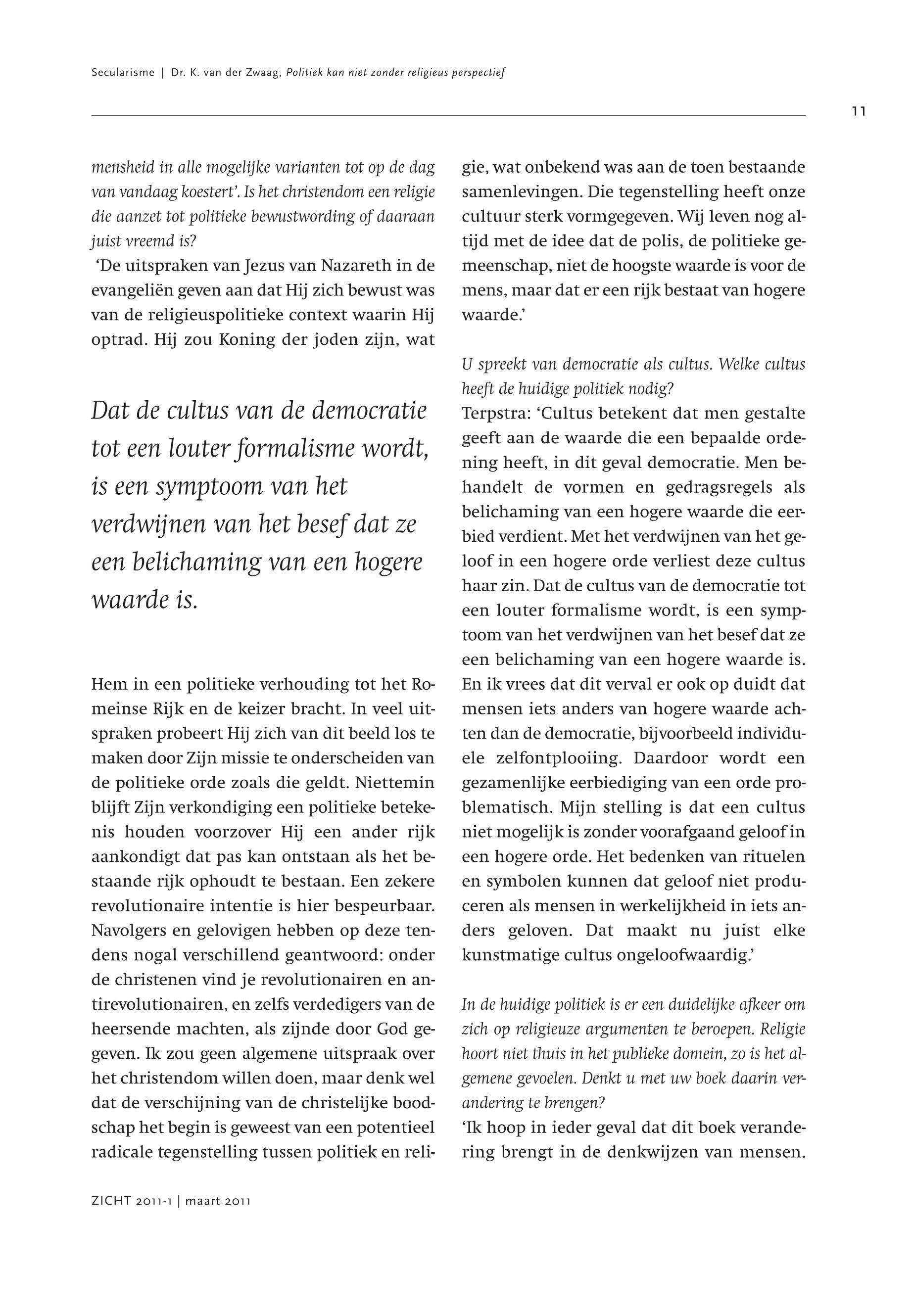 Secularisme | Dr. K. van der Zwaag, Politiek kan niet zonder religieus perspectief

11

mensheid in alle mogelijke varianten tot op de dag van vandaag koestert'. Is het christendom een religie die aanzet tot politieke bewustwording of daaraan juist vreemd is?
'De uitspraken van Jezus van Nazareth in de evangeliën geven aan dat Hij zich bewust was van de religieuspolitieke context waarin Hij optrad. Hij zou Koning der joden zijn, wat

Dat de cultus van de democratie tot een louter formalisme wordt, is een symptoom van het verdwijnen van het besef dat ze een belichaming van een hogere waarde is.

Hem in een politieke verhouding tot het Romeinse Rijk en de keizer bracht. In veel uitspraken probeert Hij zich van dit beeld los te maken door Zijn missie te onderscheiden van de politieke orde zoals die geldt. Niettemin blijft Zijn verkondiging een politieke betekenis houden voorzover Hij een ander rijk aankondigt dat pas kan ontstaan als het bestaande rijk ophoudt te bestaan. Een zekere revolutionaire intentie is hier bespeurbaar. Navolgers en gelovigen hebben op deze tendens nogal verschillend geantwoord: onder de christenen vind je revolutionairen en antirevolutionairen, en zelfs verdedigers van de heersende machten, als zijnde door God gegeven. Ik zou geen algemene uitspraak over het christendom willen doen, maar denk wel dat de verschijning van de christelijke boodschap het begin is geweest van een potentieel radicale tegenstelling tussen politiek en religie, wat onbekend was aan de toen bestaande samenlevingen. Die tegenstelling heeft onze cultuur sterk vormgegeven. Wij leven nog altijd met de idee dat de polis, de politieke gemeenschap, niet de hoogste waarde is voor de mens, maar dat er een rijk bestaat van hogere waarde.'

U spreekt van democratie als cultus. Welke cultus heeft de huidige politiek nodig?
Terpstra: 'Cultus betekent dat men gestalte geeft aan de waarde die een bepaalde ordening heeft, in dit geval democratie. Men behandelt de vormen en gedragsregels als belichaming van een hogere waarde die eerbied verdient. Met het verdwijnen van het geloof in een hogere orde verliest deze cultus haar zin. Dat de cultus van de democratie tot een louter formalisme wordt, is een symptoom van het verdwijnen van het besef dat ze een belichaming van een hogere waarde is. En ik vrees dat dit verval er ook op duidt dat mensen iets anders van hogere waarde achten dan de democratie, bijvoorbeeld individuele zelfontplooiing. Daardoor wordt een gezamenlijke eerbiediging van een orde problematisch. Mijn stelling is dat een cultus niet mogelijk is zonder voorafgaand geloof in een hogere orde. Het bedenken van rituelen en symbolen kunnen dat geloof niet produceren als mensen in werkelijkheid in iets anders geloven. Dat maakt nu juist elke kunstmatige cultus ongeloofwaardig.'

In de huidige politiek is er een duidelijke afkeer om zich op religieuze argumenten te beroepen. Religie hoort niet thuis in het publieke domein, zo is het algemene gevoelen. Denkt u met uw boek daarin verandering te brengen?
'Ik hoop in ieder geval dat dit boek verandering brengt in de denkwijzen van mensen.

ZICHT 2011-1 | maart 2011